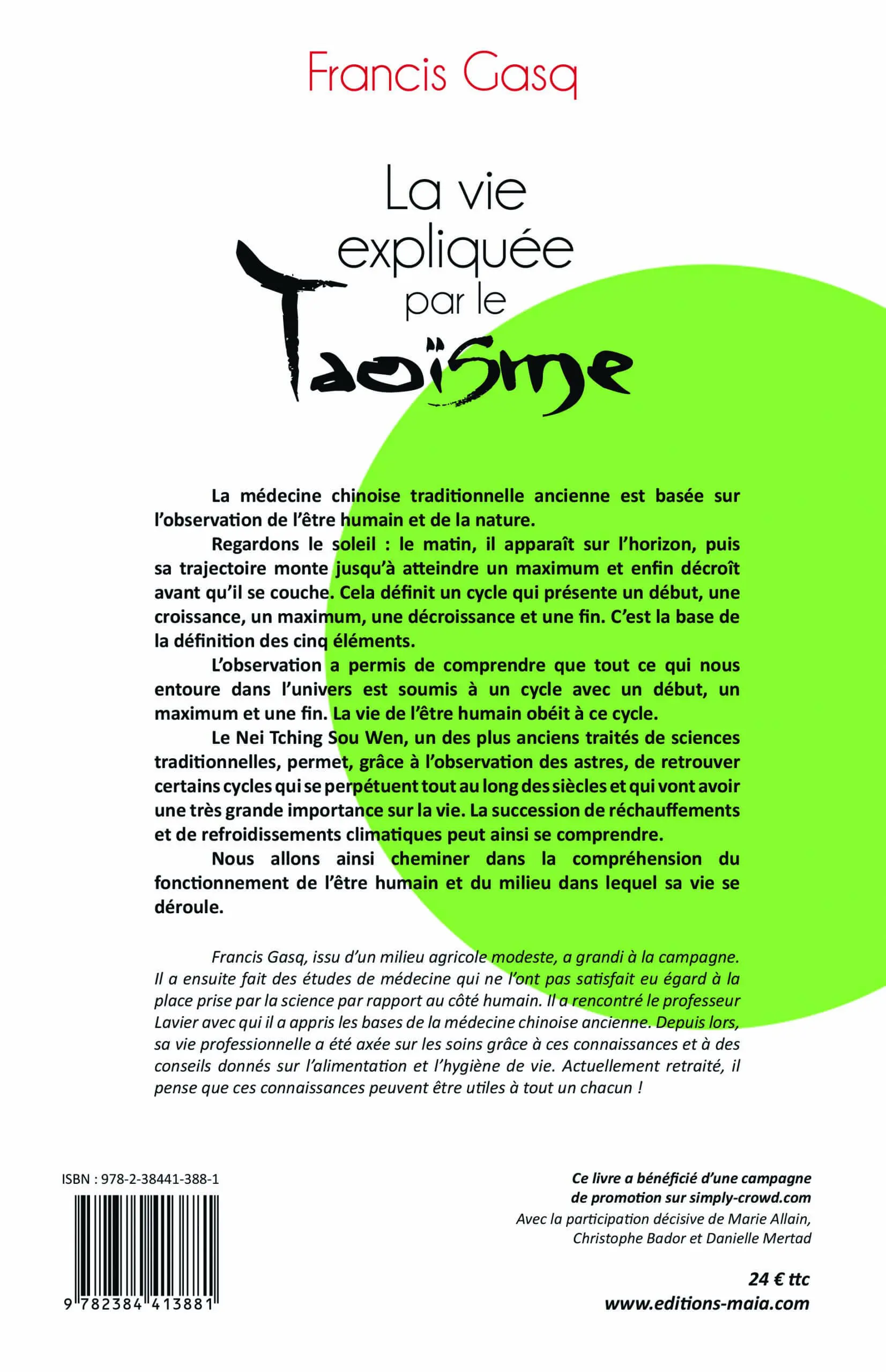 Francis Gasq

La vie expliquée par le Taoïsme

La médecine chinoise traditionnelle ancienne est basée sur l'observation de l'être humain et de la nature.

Regardons le soleil : le matin, il apparaît sur l'horizon, puis sa trajectoire monte jusqu'à atteindre un maximum et enfin décroît avant qu'il se couche. Cela définit un cycle qui présente un début, une croissance, un maximum, une décroissance et une fin. C'est la base de la définition des cinq éléments.

L'observation a permis de comprendre que tout ce qui nous entoure dans l'univers est soumis à un cycle avec un début, un maximum et une fin. La vie de l'être humain obéit à ce cycle.

Le Nei Tching Sou Wen, un des plus anciens traités de sciences traditionnelles, permet, grâce à l'observation des astres, de retrouver certains cycles qui se perpétuent tout au long des siècles et qui vont avoir une très grande importance sur la vie. La succession de réchauffements et de refroidissements climatiques peut ainsi se comprendre.

Nous allons ainsi cheminer dans la compréhension du fonctionnement de l'être humain et du milieu dans lequel sa vie se déroule.

Francis Gasq, issu d'un milieu agricole modeste, a grandi à la campagne. Il a ensuite fait des études de médecine qui ne l'ont pas satisfait eu égard à la place prise par la science par rapport au côté humain. Il a rencontré le professeur Lavier avec qui il a appris les bases de la médecine chinoise ancienne. Depuis lors, sa vie professionnelle a été axée sur les soins grâce à ces connaissances et à des conseils donnés sur l'alimentation et l'hygiène de vie. Actuellement retraité, il pense que ces connaissances peuvent être utiles à tout un chacun !

ISBN : 978-2-38441-388-1

9 782384 413881

Ce livre a bénéficié d'une campagne de promotion sur simply-crowd.com
Avec la participation décisive de Marie Allain, Christophe Bador et Danielle Mertad

24 € ttc
www.editions-maia.com